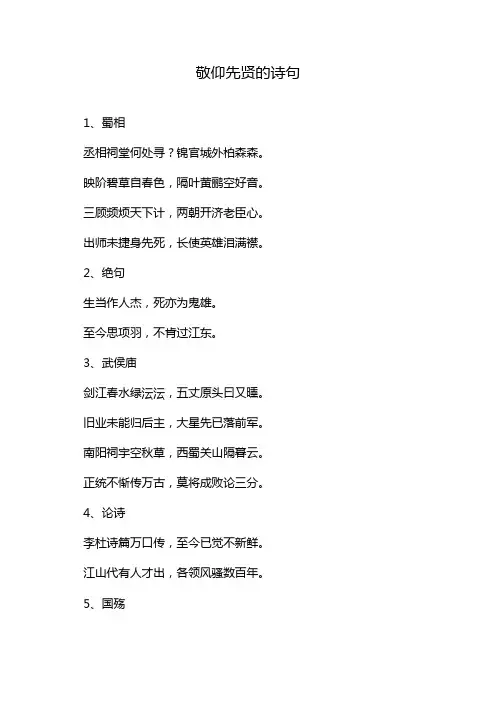 敬仰先贤的诗句

1、蜀相

丞相祠堂何处寻？锦官城外柏森森。

映阶碧草自春色，隔叶黄鹂空好音。

三顾频烦天下计，两朝开济老臣心。

出师未捷身先死，长使英雄泪满襟。

2、绝句

生当作人杰，死亦为鬼雄。

至今思项羽，不肯过江东。

3、武侯庙

剑江春水绿沄沄，五丈原头日又曛。

旧业未能归后主，大星先已落前军。

南阳祠宇空秋草，西蜀关山隔暮云。

正统不惭传万古，莫将成败论三分。

4、论诗

李杜诗篇万口传，至今已觉不新鲜。

江山代有人才出，各领风骚数百年。

5、国殇